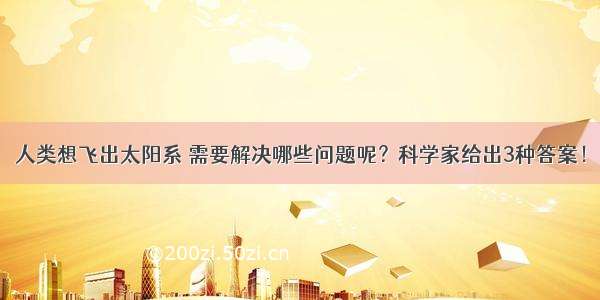 人类想飞出太阳系 需要解决哪些问题呢？科学家给出3种答案！

©200zi.50zi.cn